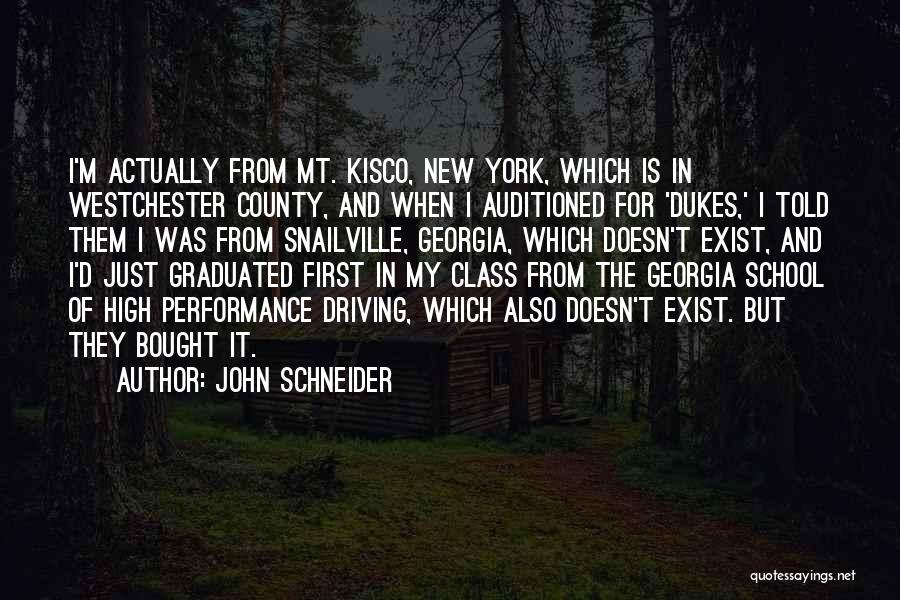 I'M ACTUALLY FROM MT. KISCO, NEW YORK, WHICH IS IN WESTCHESTER COUNTY, AND WHEN I AUDITIONED FOR 'DUKES,' I TOLD THEM I WAS FROM SNAILVILLE, GEORGIA, WHICH DOESN'T EXIST, AND I'D JUST GRADUATED FIRST IN MY CLASS FROM THE GEORGIA SCHOOL OF HIGH PERFORMANCE DRIVING, WHICH ALSO DOESN'T EXIST. BUT THEY BOUGHT IT.

AUTHOR: JOHN SCHNEIDER

quotessayings.net